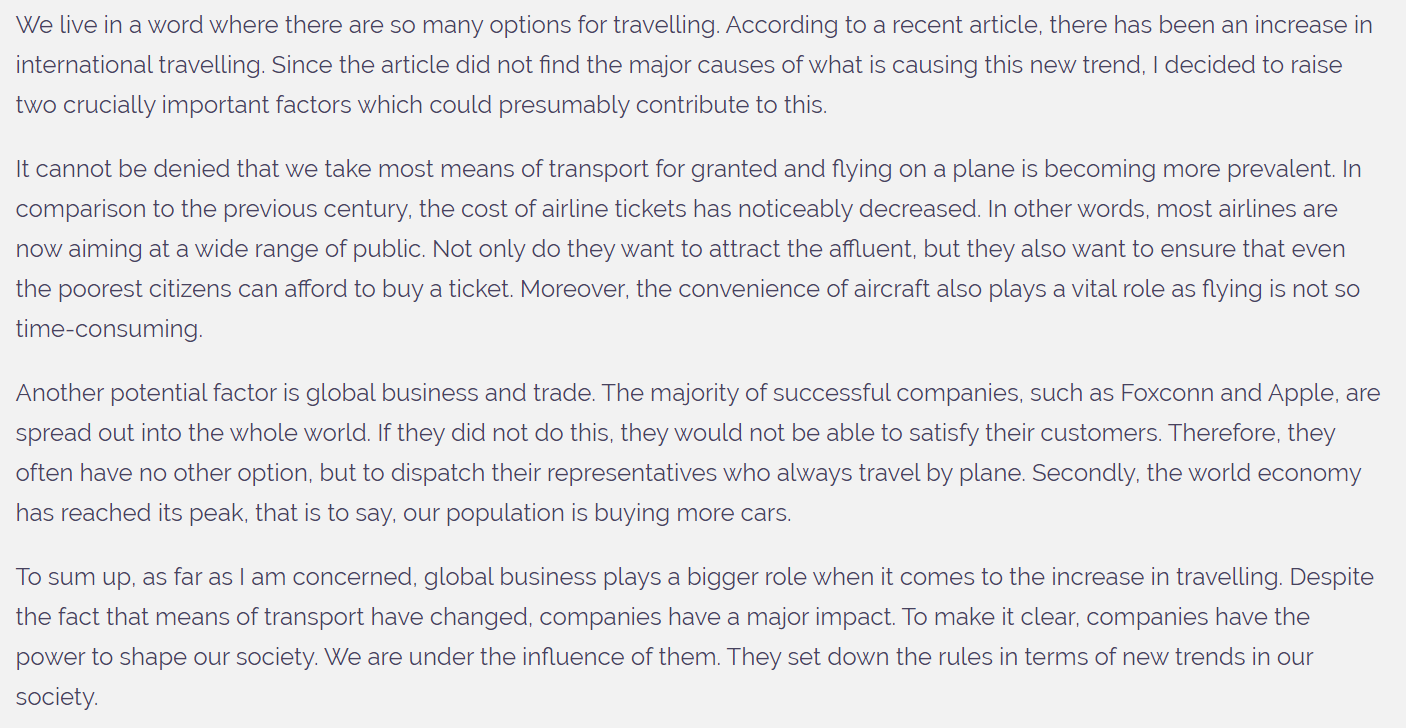 We live in a word where there are so many options for travelling. According to a recent article, there has been an increase in international travelling. Since the article did not find the major causes of what is causing this new trend, I decided to raise two crucially important factors which could presumably contribute to this.

It cannot be denied that we take most means of transport for granted and flying on a plane is becoming more prevalent. In comparison to the previous century, the cost of airline tickets has noticeably decreased. In other words, most airlines are now aiming at a wide range of public. Not only do they want to attract the affluent, but they also want to ensure that even the poorest citizens can afford to buy a ticket. Moreover, the convenience of aircraft also plays a vital role as flying is not so time-consuming.

Another potential factor is global business and trade. The majority of successful companies, such as Foxconn and Apple, are spread out into the whole world. If they did not do this, they would not be able to satisfy their customers. Therefore, they often have no other option, but to dispatch their representatives who always travel by plane. Secondly, the world economy has reached its peak, that is to say, our population is buying more cars.

To sum up, as far as I am concerned, global business plays a bigger role when it comes to the increase in travelling. Despite the fact that means of transport have changed, companies have a major impact. To make it clear, companies have the power to shape our society. We are under the influence of them. They set down the rules in terms of new trends in our society.